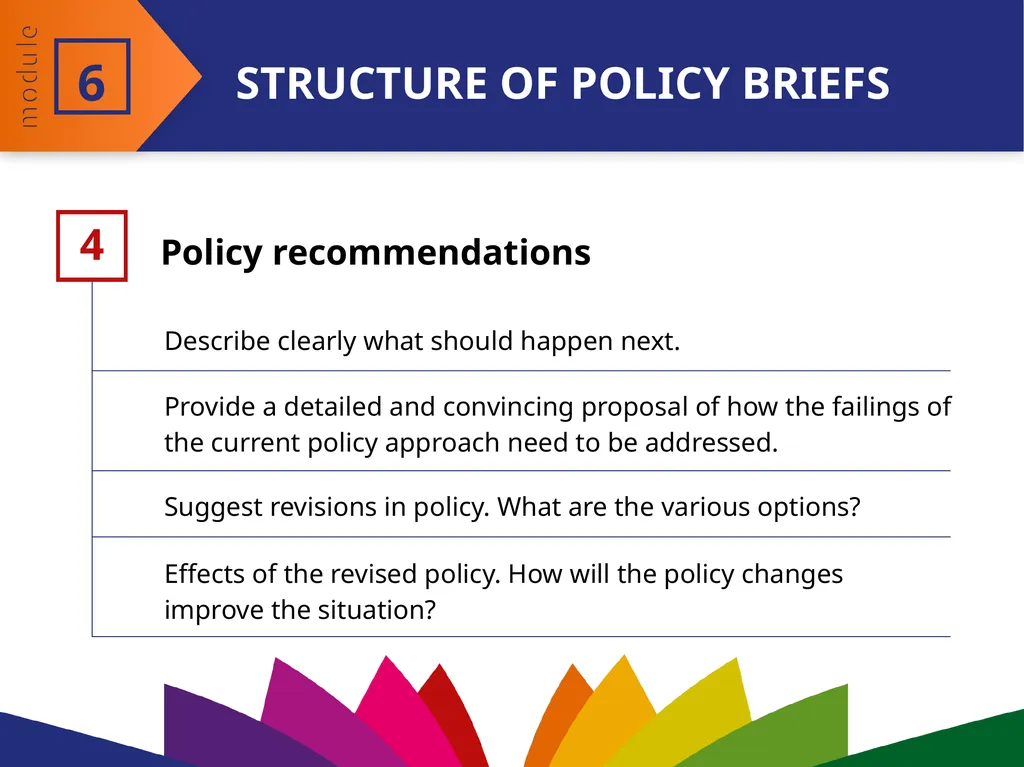 module 6

STRUCTURE OF POLICY BRIEFS

4 Policy recommendations

Describe clearly what should happen next.

Provide a detailed and convincing proposal of how the failings of the current policy approach need to be addressed.

Suggest revisions in policy. What are the various options?

Effects of the revised policy. How will the policy changes improve the situation?